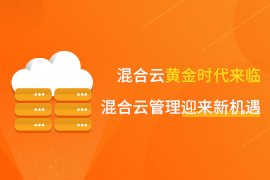 混合云黄金时代来临

混合云管理迎来新机遇